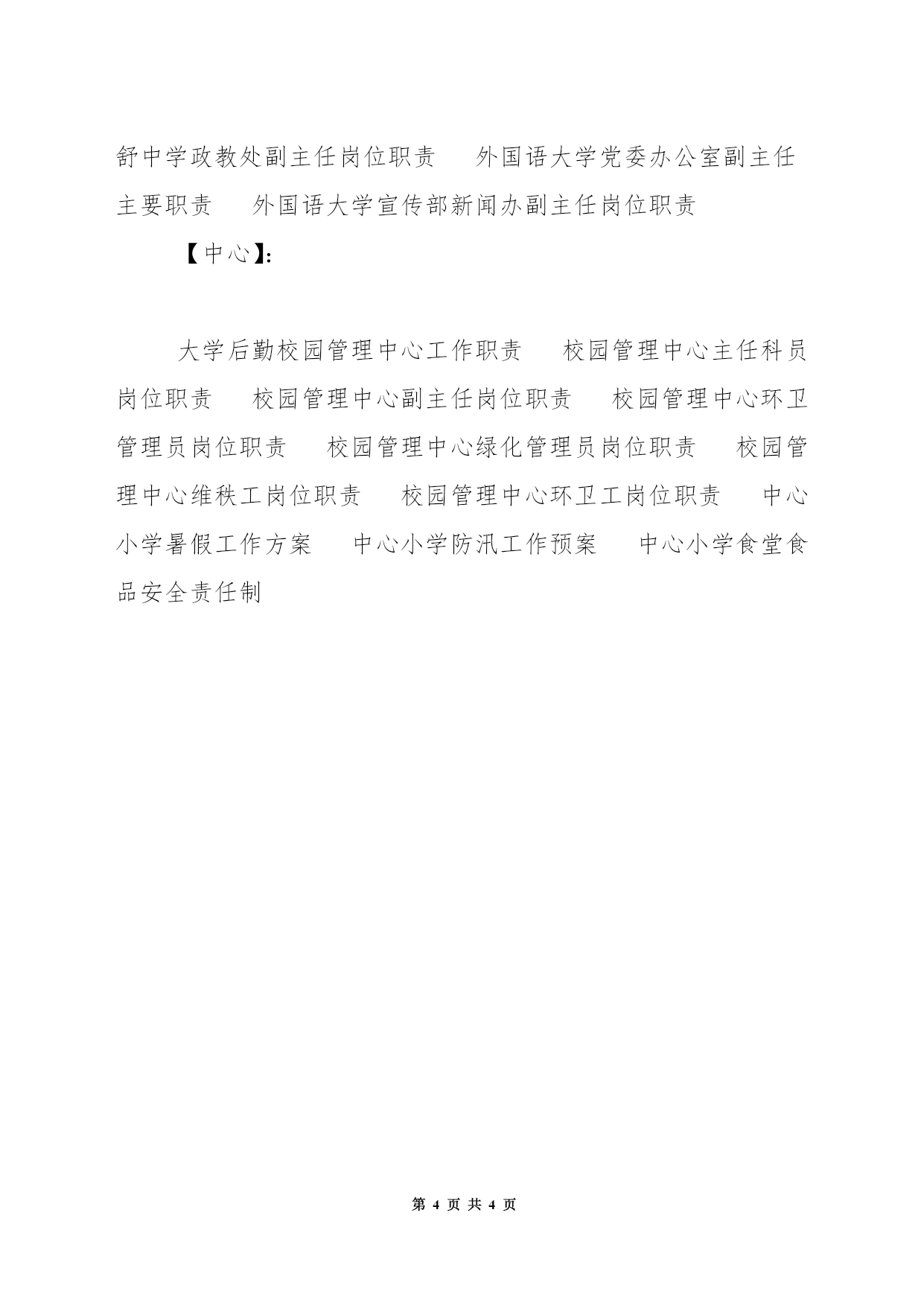 舒中学政教处副主任岗位职责　　外国语大学党委办公室副主任主要职责　　外国语大学宣传部新闻办副主任岗位职责

【中心】:

大学后勤校园管理中心工作职责　　校园管理中心主任科员岗位职责　　校园管理中心副主任岗位职责　　校园管理中心环卫管理员岗位职责　　校园管理中心绿化管理员岗位职责　　校园管理中心维秩工岗位职责　　校园管理中心环卫工岗位职责　　中心小学暑假工作方案　　中心小学防汛工作预案　　中心小学食堂食品安全责任制

第 4 页 共 4 页